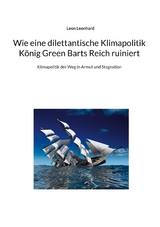 Leon Leonhard

Wie eine dilettantische Klimapolitik König Green Barts Reich ruiniert

Klimapolitik der Weg in Armut und Stagnation